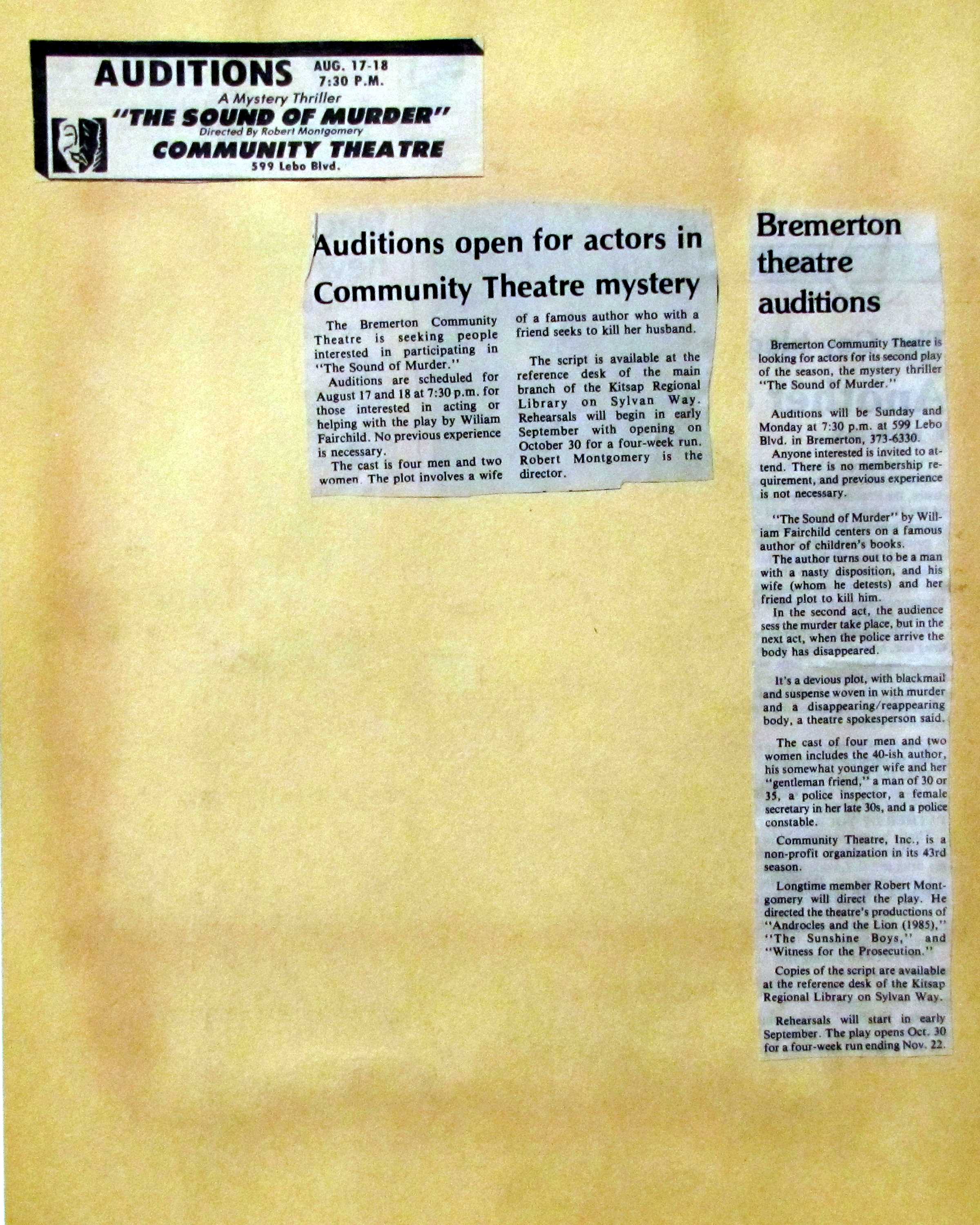 AUDITIONS AUG. 17-18 7:30 P.M.
A Mystery Thriller
"THE SOUND OF MURDER"
Directed By Robert Montgomery
COMMUNITY THEATRE
599 Lebo Blvd.

Auditions open for actors in Community Theatre mystery

The Bremerton Community Theatre is seeking people interested in participating in "The Sound of Murder."

Auditions are scheduled for August 17 and 18 at 7:30 p.m. for those interested in acting or helping with the play by Wiliam Fairchild. No previous experience is necessary.

The cast is four men and two women. The plot involves a wife of a famous author who with a friend seeks to kill her husband.

The script is available at the reference desk of the main branch of the Kitsap Regional Library on Sylvan Way. Rehearsals will begin in early September with opening on October 30 for a four-week run. Robert Montgomery is the director.

Bremerton theatre auditions

Bremerton Community Theatre is looking for actors for its second play of the season, the mystery thriller "The Sound of Murder."

Auditions will be Sunday and Monday at 7:30 p.m. at 599 Lebo Blvd. in Bremerton, 373-6330.

Anyone interested is invited to attend. There is no membership requirement, and previous experience is not necessary.

"The Sound of Murder" by William Fairchild centers on a famous author of children's books.

The author turns out to be a man with a nasty disposition, and his wife (whom he detests) and her friend plot to kill him.

In the second act, the audience sess the murder take place, but in the next act, when the police arrive the body has disappeared.

It's a devious plot, with blackmail and suspense woven in with murder and a disappearing/reappearing body, a theatre spokesperson said.

The cast of four men and two women includes the 40-ish author, his somewhat younger wife and her "gentleman friend," a man of 30 or 35, a police inspector, a female secretary in her late 30s, and a police constable.

Community Theatre, Inc., is a non-profit organization in its 43rd season.

Longtime member Robert Montgomery will direct the play. He directed the theatre's productions of "Androcles and the Lion (1985)," "The Sunshine Boys," and "Witness for the Prosecution."

Copies of the script are available at the reference desk of the Kitsap Regional Library on Sylvan Way.

Rehearsals will start in early September. The play opens Oct. 30 for a four-week run ending Nov. 22.